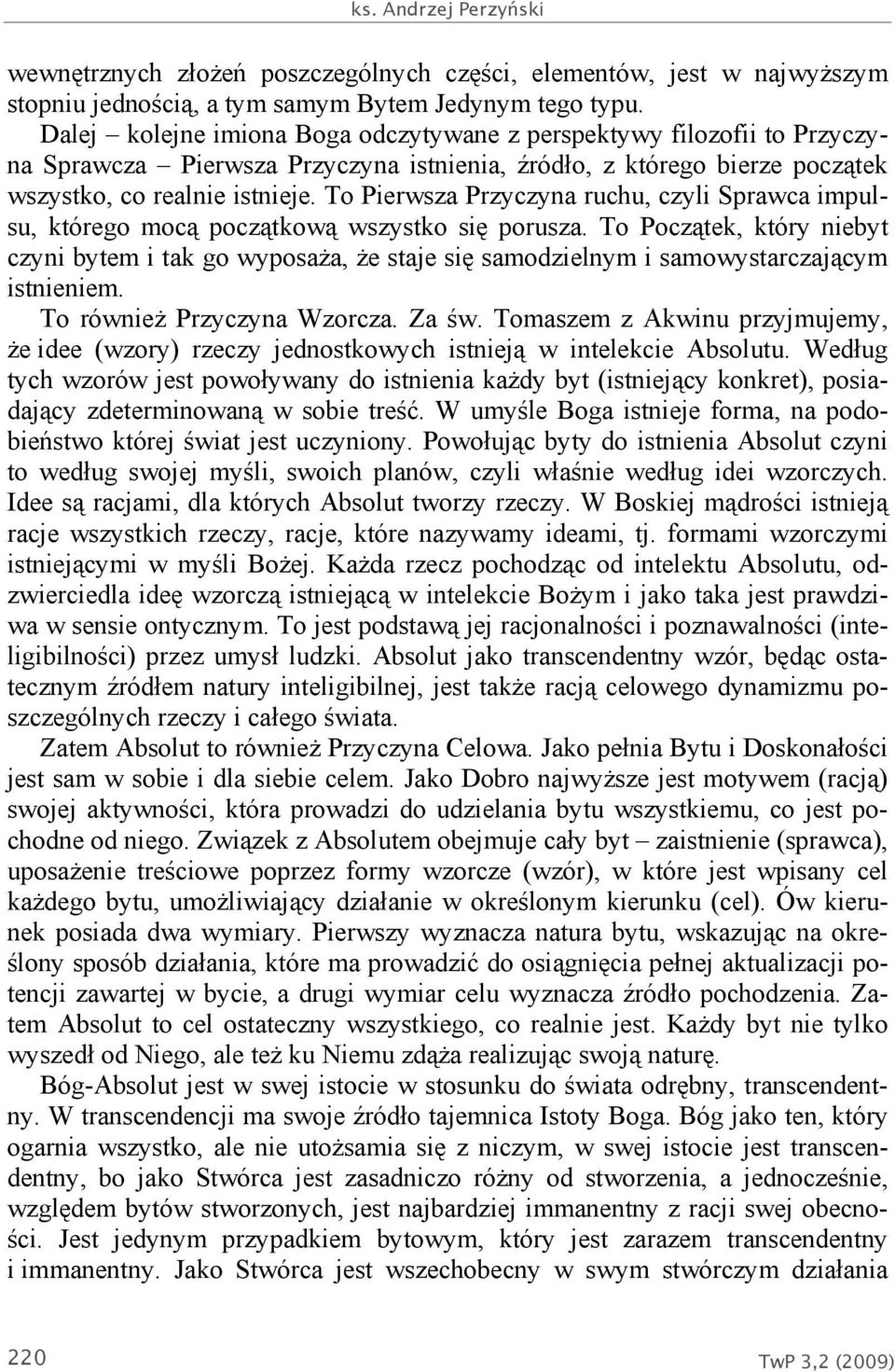 ks. Andrzej Perzyński

wewnętrznych złożeń poszczególnych części, elementów, jest w najwyższym stopniu jednością, a tym samym Bytem Jedynym tego typu.

Dalej – kolejne imiona Boga odczytywane z perspektywy filozofii to Przyczyna Sprawcza – Pierwsza Przyczyna istnienia, źródło, z którego bierze początek wszystko, co realnie istnieje. To Pierwsza Przyczyna ruchu, czyli Sprawca impulsu, którego mocą początkową wszystko się porusza. To Początek, który niebyt czyni bytem i tak go wyposaża, że staje się samodzielnym i samowystarczającym istnieniem.

To również Przyczyna Wzorcza. Za św. Tomaszem z Akwinu przyjmujemy, że idee (wzory) rzeczy jednostkowych istnieją w intelekcie Absolutu. Według tych wzorów jest powoływany do istnienia każdy byt (istniejący konkret), posiadający zdeterminowaną w sobie treść. W umyśle Boga istnieje forma, na podobieństwo której świat jest uczyniony. Powołując byty do istnienia Absolut czyni to według swojej myśli, swoich planów, czyli właśnie według idei wzorczych. Idee są racjami, dla których Absolut tworzy rzeczy. W Boskiej mądrości istnieją racje wszystkich rzeczy, racje, które nazywamy ideami, tj. formami wzorczymi istniejącymi w myśli Bożej. Każda rzecz pochodząc od intelektu Absolutu, odzwierciedla ideę wzorczą istniejącą w intelekcie Bożym i jako taka jest prawdziwa w sensie ontycznym. To jest podstawą jej racjonalności i poznawalności (inteligibilności) przez umysł ludzki. Absolut jako transcendentny wzór, będąc ostatecznym źródłem natury inteligibilnej, jest także racją celowego dynamizmu poszczególnych rzeczy i całego świata.

Zatem Absolut to również Przyczyna Celowa. Jako pełnia Bytu i Doskonałości jest sam w sobie i dla siebie celem. Jako Dobro najwyższe jest motywem (racją) swojej aktywności, która prowadzi do udzielania bytu wszystkiemu, co jest pochodne od niego. Związek z Absolutem obejmuje cały byt – zaistnienie (sprawca), uposażenie treściowe poprzez formy wzorcze (wzór), w które jest wpisany cel każdego bytu, umożliwiający działanie w określonym kierunku (cel). Ów kierunek posiada dwa wymiary. Pierwszy wyznacza natura bytu, wskazując na określony sposób działania, które ma prowadzić do osiągnięcia pełnej aktualizacji potencji zawartej w bycie, a drugi wymiar celu wyznacza źródło pochodzenia. Zatem Absolut to cel ostateczny wszystkiego, co realnie jest. Każdy byt nie tylko wyszedł od Niego, ale też ku Niemu zdąża realizując swoją naturę.

Bóg-Absolut jest w swej istocie w stosunku do świata odrębny, transcendentny. W transcendencji ma swoje źródło tajemnica Istoty Boga. Bóg jako ten, który ogarnia wszystko, ale nie utożsamia się z niczym, w swej istocie jest transcendentny, bo jako Stwórca jest zasadniczo różny od stworzenia, a jednocześnie, względem bytów stworzonych, jest najbardziej immanentny z racji swej obecności. Jest jedynym przypadkiem bytowym, który jest zarazem transcendentny i immanentny. Jako Stwórca jest wszechobecny w swym stwórczym działania

220

TwP 3,2 (2009)